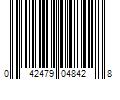 0 42479 04842 8